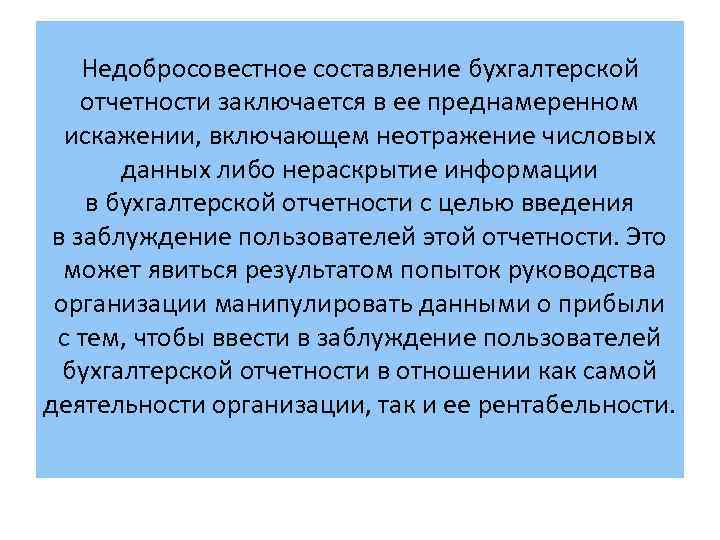 Недобросовестное составление бухгалтерской отчетности заключается в ее преднамеренном искажении, включающем неотражение числовых данных либо нераскрытие информации в бухгалтерской отчетности с целью введения в заблуждение пользователей этой отчетности. Это может явиться результатом попыток руководства организации манипулировать данными о прибыли с тем, чтобы ввести в заблуждение пользователей бухгалтерской отчетности в отношении как самой деятельности организации, так и ее рентабельности.